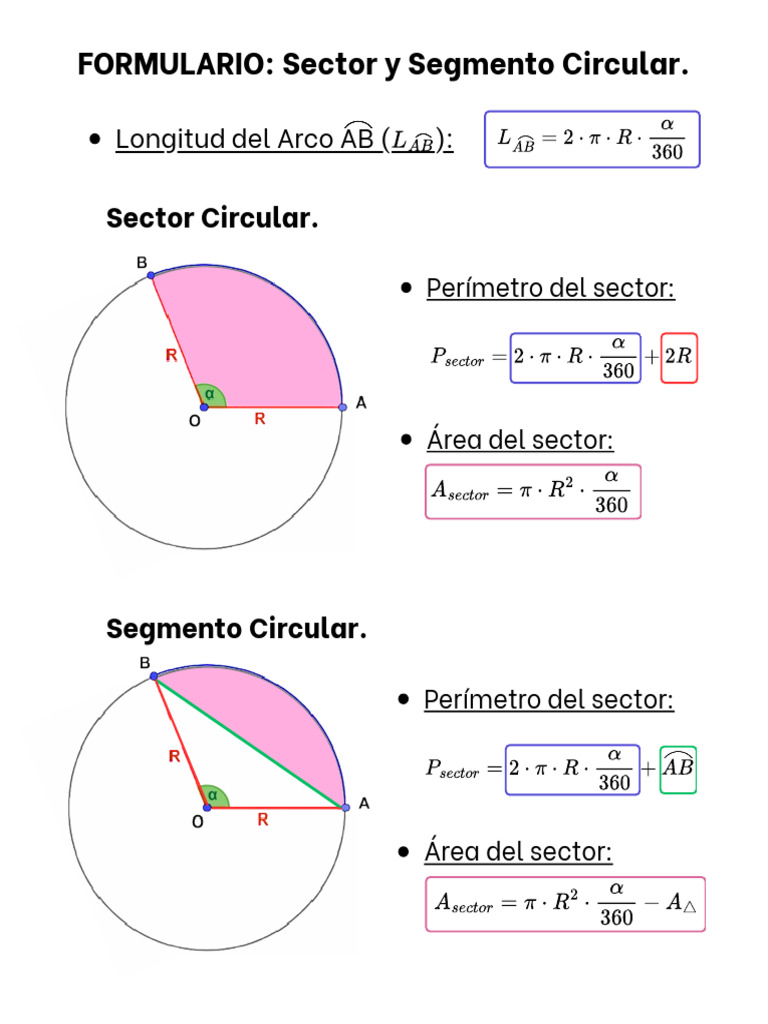 FORMULARIO: Sector y Segmento Circular.

• Longitud del Arco $\widehat{AB}$ ($L_{\widehat{AB}}$): $L_{\widehat{AB}} = 2 \cdot \pi \cdot R \cdot \frac{\alpha}{360}$

Sector Circular.

B
R
α
O
R
A

• Perímetro del sector:

$P_{sector} = 2 \cdot \pi \cdot R \cdot \frac{\alpha}{360} + 2R$

• Área del sector:

$A_{sector} = \pi \cdot R^2 \cdot \frac{\alpha}{360}$

Segmento Circular.

B
R
α
O
R
A

• Perímetro del sector:

$P_{sector} = 2 \cdot \pi \cdot R \cdot \frac{\alpha}{360} + \widehat{AB}$

• Área del sector:

$A_{sector} = \pi \cdot R^2 \cdot \frac{\alpha}{360} - A_{\triangle}$